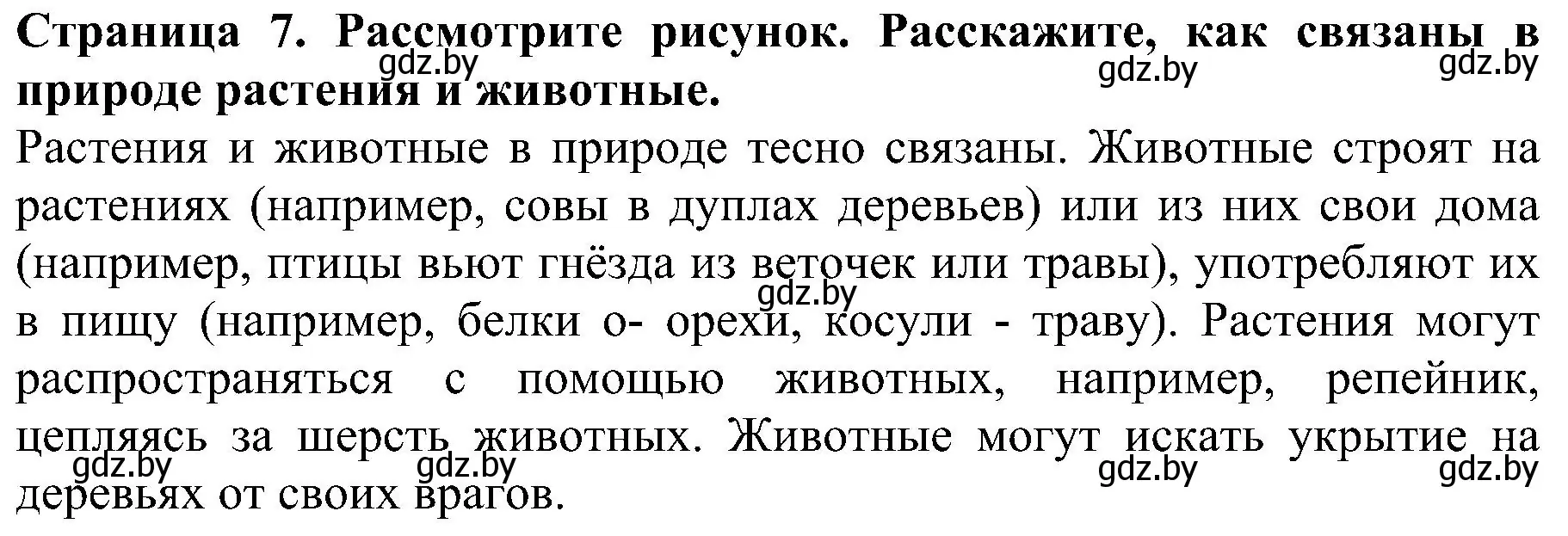 **Страница 7. Рассмотрите рисунок. Расскажите, как связаны в природе растения и животные.**

gdz.by gdz.by gdz.by

Растения и животные в природе тесно связаны. Животные строят на растениях (например, совы в дуплах деревьев) или из них свои дома (например, птицы вьют гнёзда из веточек или травы), употребляют их в пищу (например, белки о- орехи, косули - траву). Растения могут распространяться с помощью животных, например, репейник, цепляясь за шерсть животных. Животные могут искать укрытие на деревьях от своих врагов.

gdz.by gdz.by gdz.by gdz.by gdz.by